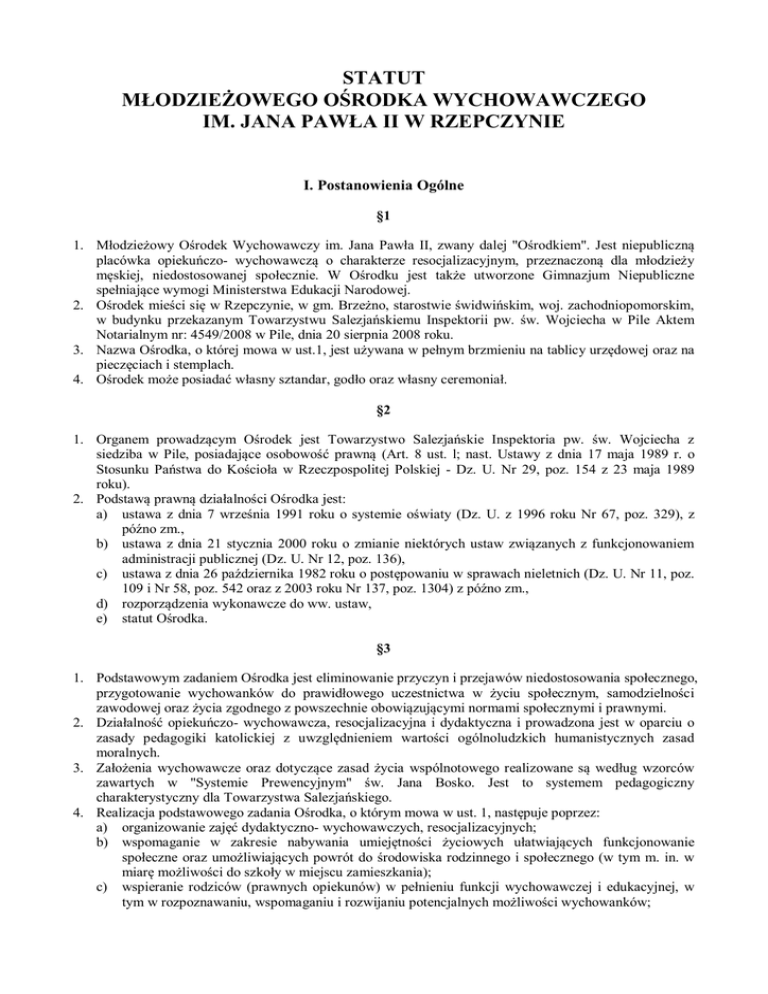 STATUT
MŁODZIEŻOWEGO OŚRODKA WYCHOWAWCZEGO
IM. JANA PAWŁA II W RZEPCZYNIE

I. Postanowienia Ogólne

§1

1. Młodzieżowy Ośrodek Wychowawczy im. Jana Pawła II, zwany dalej "Ośrodkiem". Jest niepubliczną placówka opiekuńczo- wychowawczą o charakterze resocjalizacyjnym, przeznaczoną dla młodzieży męskiej, niedostosowanej społecznie. W Ośrodku jest także utworzone Gimnazjum Niepubliczne spełniające wymogi Ministerstwa Edukacji Narodowej.
2. Ośrodek mieści się w Rzepczynie, w gm. Brzeżno, starostwie świdwińskim, woj. zachodniopomorskim, w budynku przekazanym Towarzystwu Salezjańskiemu Inspektorii pw. św. Wojciecha w Pile Aktem Notarialnym nr: 4549/2008 w Pile, dnia 20 sierpnia 2008 roku.
3. Nazwa Ośrodka, o której mowa w ust.1, jest używana w pełnym brzmieniu na tablicy urzędowej oraz na pieczęciach i stemplach.
4. Ośrodek może posiadać własny sztandar, godło oraz własny ceremoniał.

§2

1. Organem prowadzącym Ośrodek jest Towarzystwo Salezjańskie Inspektoria pw. św. Wojciecha z siedziba w Pile, posiadające osobowość prawną (Art. 8 ust. l; nast. Ustawy z dnia 17 maja 1989 r. o Stosunku Państwa do Kościoła w Rzeczpospolitej Polskiej - Dz. U. Nr 29, poz. 154 z 23 maja 1989 roku).
2. Podstawą prawną działalności Ośrodka jest:
a) ustawa z dnia 7 września 1991 roku o systemie oświaty (Dz. U. z 1996 roku Nr 67, poz. 329), z późno zm.,
b) ustawa z dnia 21 stycznia 2000 roku o zmianie niektórych ustaw związanych z funkcjonowaniem administracji publicznej (Dz. U. Nr 12, poz. 136),
c) ustawa z dnia 26 października 1982 roku o postępowaniu w sprawach nieletnich (Dz. U. Nr 11, poz. 109 i Nr 58, poz. 542 oraz z 2003 roku Nr 137, poz. 1304) z późno zm.,
d) rozporządzenia wykonawcze do ww. ustaw,
e) statut Ośrodka.

§3

1. Podstawowym zadaniem Ośrodka jest eliminowanie przyczyn i przejawów niedostosowania społecznego, przygotowanie wychowanków do prawidłowego uczestnictwa w życiu społecznym, samodzielności zawodowej oraz życia zgodnego z powszechnie obowiązującymi normami społecznymi i prawnymi.
2. Działalność opiekuńczo- wychowawcza, resocjalizacyjna i dydaktyczna i prowadzona jest w oparciu o zasady pedagogiki katolickiej z uwzględnieniem wartości ogólnoludzkich humanistycznych zasad moralnych.
3. Założenia wychowawcze oraz dotyczące zasad życia wspólnotowego realizowane są według wzorców zawartych w "Systemie Prewencyjnym" św. Jana Bosko. Jest to systemem pedagogiczny charakterystyczny dla Towarzystwa Salezjańskiego.
4. Realizacja podstawowego zadania Ośrodka, o którym mowa w ust. 1, następuje poprzez:
a) organizowanie zajęć dydaktyczno- wychowawczych, resocjalizacyjnych;
b) wspomaganie w zakresie nabywania umiejętności życiowych ułatwiających funkcjonowanie społeczne oraz umożliwiających powrót do środowiska rodzinnego i społecznego (w tym m. in. w miarę możliwości do szkoły w miejscu zamieszkania);
c) wspieranie rodziców (prawnych opiekunów) w pełnieniu funkcji wychowawczej i edukacyjnej, w tym w rozpoznawaniu, wspomaganiu i rozwijaniu potencjalnych możliwości wychowanków;